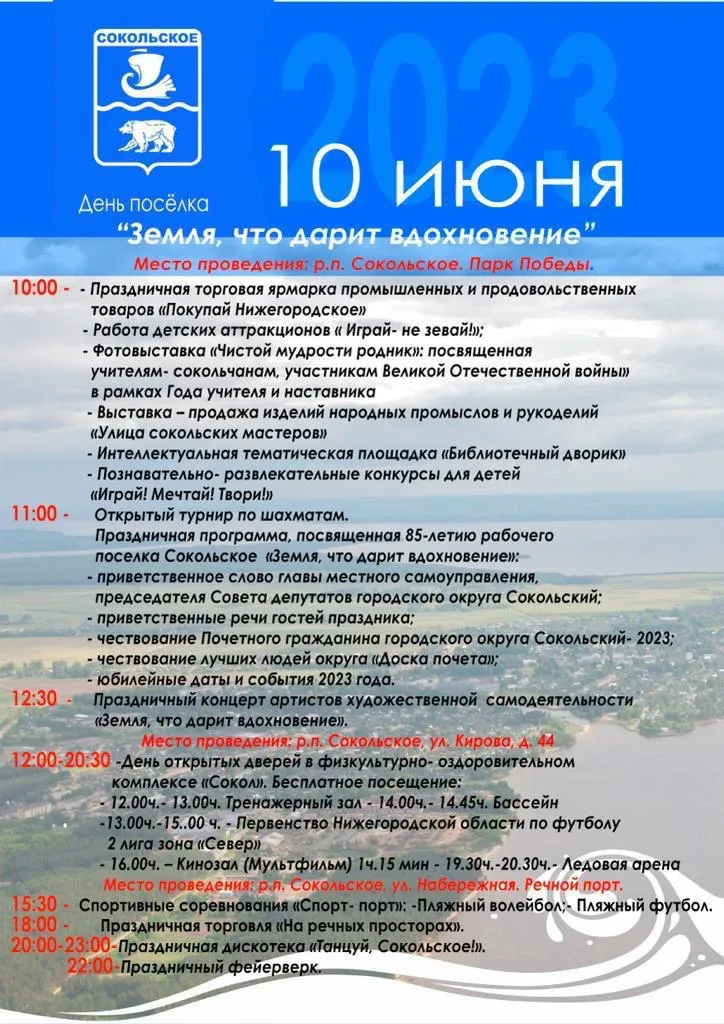 СОКОЛЬСКОЕ

2023

10 июня

День посёлка

"Земля, что дарит вдохновение"

Место проведения: р.п. Сокольское. Парк Победы.

10:00 - - Праздничная торговая ярмарка промышленных и продовольственных товаров «Покупай Нижегородское»
- Работа детских аттракционов « Играй- не зевай!»;
- Фотовыставка «Чистой мудрости родник»: посвященная учителям- сокольчанам, участникам Великой Отечественной войны» в рамках Года учителя и наставника
- Выставка – продажа изделий народных промыслов и рукоделий «Улица сокольских мастеров»
- Интеллектуальная тематическая площадка «Библиотечный дворик»
- Познавательно- развлекательные конкурсы для детей «Играй! Мечтай! Твори!»

11:00 - Открытый турнир по шахматам.
Праздничная программа, посвященная 85-летию рабочего поселка Сокольское «Земля, что дарит вдохновение»:
- приветственное слово главы местного самоуправления, председателя Совета депутатов городского округа Сокольский;
- приветственные речи гостей праздника;
- чествование Почетного гражданина городского округа Сокольский- 2023;
- чествование лучших людей округа «Доска почета»;
- юбилейные даты и события 2023 года.

12:30 - Праздничный концерт артистов художественной самодеятельности «Земля, что дарит вдохновение».

Место проведения: р.п. Сокольское, ул. Кирова, д. 44

12:00-20:30 -День открытых дверей в физкультурно- оздоровительном комплексе «Сокол». Бесплатное посещение:
- 12.00ч.- 13.00ч. Тренажерный зал - 14.00ч.- 14.45ч. Бассейн
-13.00ч.-15..00 ч. - Первенство Нижегородской области по футболу 2 лига зона «Север»
- 16.00ч. – Кинозал (Мультфильм) 1ч.15 мин - 19.30ч.-20.30ч.- Ледовая арена

Место проведения: р.п. Сокольское, ул. Набережная. Речной порт.

15:30 - Спортивные соревнования «Спорт- порт»: -Пляжный волейбол;- Пляжный футбол.
18:00 - Праздничная торговля «На речных просторах».
20:00-23:00-Праздничная дискотека «Танцуй, Сокольское!».
22:00-Праздничный фейерверк.